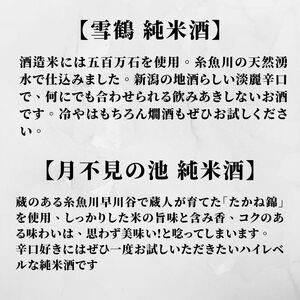 【雪鶴 純米酒】

酒造米には五百万石を使用。糸魚川の天然湧水で仕込みました。新潟の地酒らしい淡麗辛口で、何にでも合わせられる飲みあきしないお酒です。冷やはもちろん燗酒もぜひお試しください。

【月不見の池 純米酒】

蔵のある糸魚川早川谷で蔵人が育てた「たかね錦」を使用、しっかりした米の旨味と含み香、コクのある味わいは、思わず美味い!と唸ってしまいます。
辛口好きにはぜひ一度お試しいただきたいハイレベルな純米酒です